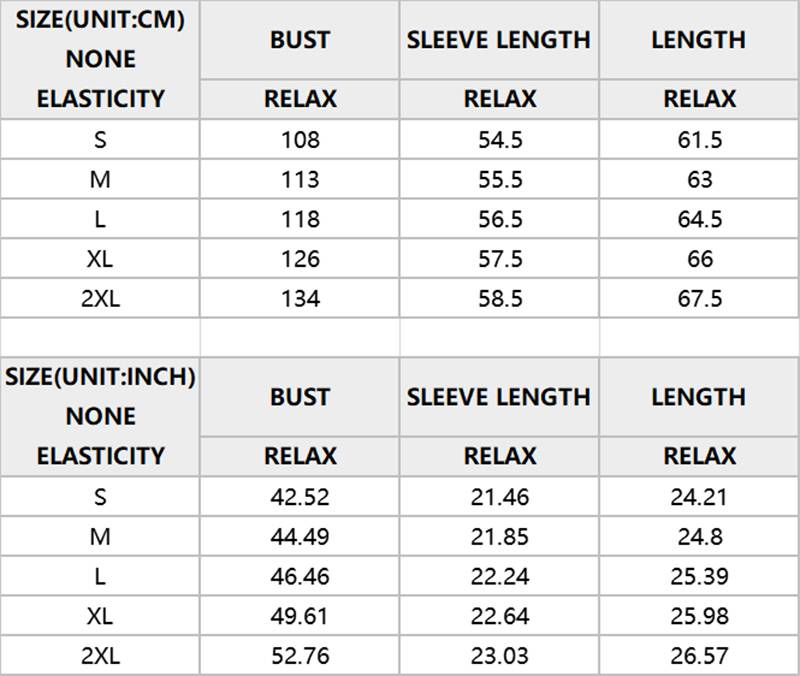 | SIZE(UNIT:CM) NONE ELASTICITY | BUST | SLEEVE LENGTH | LENGTH |
|---|---|---|---|
| | RELAX | RELAX | RELAX |
| S | 108 | 54.5 | 61.5 |
| M | 113 | 55.5 | 63 |
| L | 118 | 56.5 | 64.5 |
| XL | 126 | 57.5 | 66 |
| 2XL | 134 | 58.5 | 67.5 |

| SIZE(UNIT:INCH) NONE ELASTICITY | BUST | SLEEVE LENGTH | LENGTH |
|---|---|---|---|
| | RELAX | RELAX | RELAX |
| S | 42.52 | 21.46 | 24.21 |
| M | 44.49 | 21.85 | 24.8 |
| L | 46.46 | 22.24 | 25.39 |
| XL | 49.61 | 22.64 | 25.98 |
| 2XL | 52.76 | 23.03 | 26.57 |